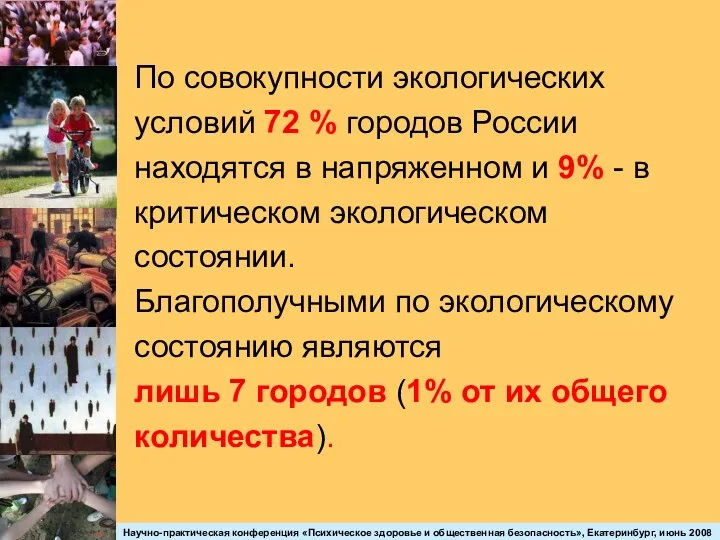 По совокупности экологических условий 72 % городов России находятся в напряженном и 9% - в критическом экологическом состоянии.

Благополучными по экологическому состоянию являются лишь 7 городов (1% от их общего количества).

Научно-практическая конференция «Психическое здоровье и общественная безопасность», Екатеринбург, июнь 2008